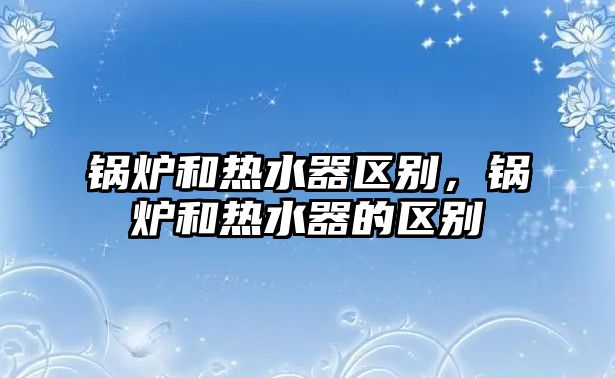 锅炉和热水器区别，锅炉和热水器的区别